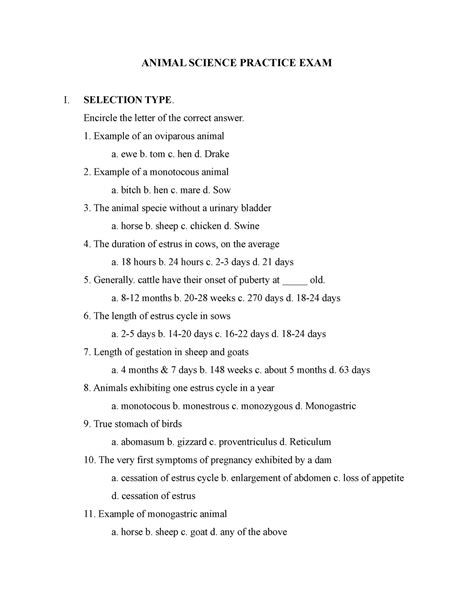 ANIMAL SCIENCE PRACTICE EXAM

I. SELECTION TYPE.

Encircle the letter of the correct answer.

1. Example of an oviparous animal

a. ewe b. tom c. hen d. Drake

2. Example of a monotocous animal

a. bitch b. hen c. mare d. Sow

3. The animal specie without a urinary bladder

a. horse b. sheep c. chicken d. Swine

4. The duration of estrus in cows, on the average

a. 18 hours b. 24 hours c. 2-3 days d. 21 days

5. Generally. cattle have their onset of puberty at _____ old.

a. 8-12 months b. 20-28 weeks c. 270 days d. 18-24 days

6. The length of estrus cycle in sows

a. 2-5 days b. 14-20 days c. 16-22 days d. 18-24 days

7. Length of gestation in sheep and goats

a. 4 months & 7 days b. 148 weeks c. about 5 months d. 63 days

8. Animals exhibiting one estrus cycle in a year

a. monotocous b. monestrous c. monozygous d. Monogastric

9. True stomach of birds

a. abomasum b. gizzard c. proventriculus d. Reticulum

10. The very first symptoms of pregnancy exhibited by a dam

a. cessation of estrus cycle b. enlargement of abdomen c. loss of appetite

d. cessation of estrus

11. Example of monogastric animal

a. horse b. sheep c. goat d. any of the above